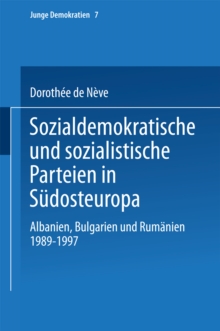 Junge Demokratien 7

Dorothée de Nève

Sozialdemokratische und sozialistische Parteien in Südosteuropa

Albanien, Bulgarien und Rumänien 1989-1997